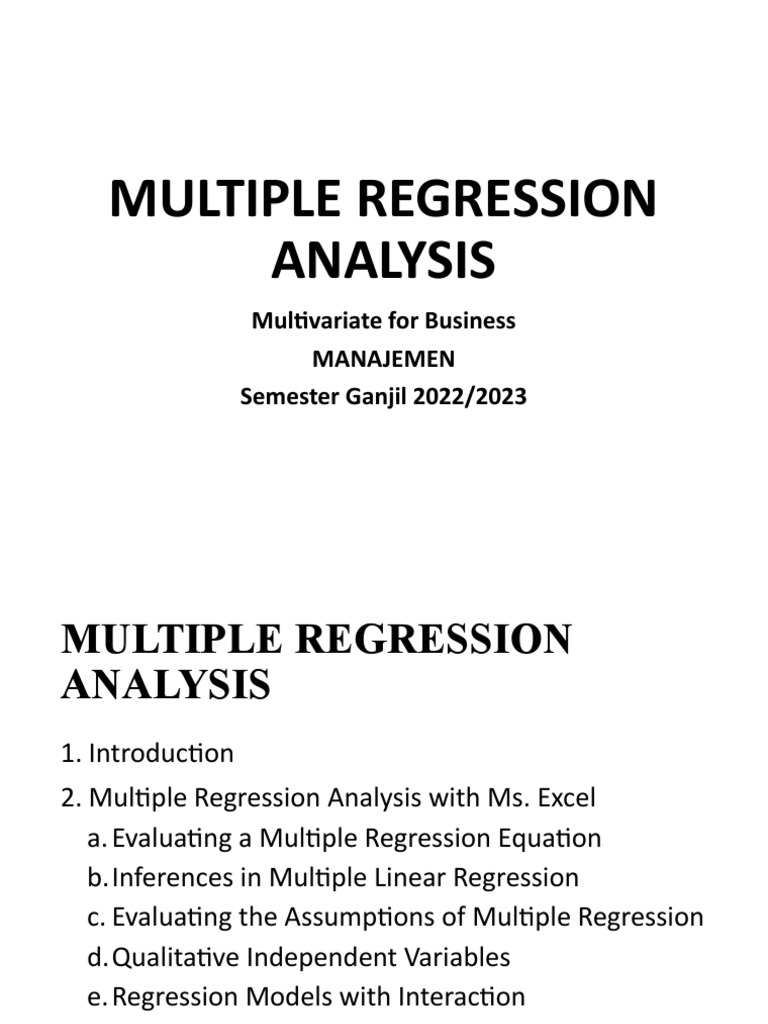 MULTIPLE REGRESSION ANALYSIS

Multivariate for Business
MANAJEMEN
Semester Ganjil 2022/2023

MULTIPLE REGRESSION ANALYSIS

1. Introduction
2. Multiple Regression Analysis with Ms. Excel
a. Evaluating a Multiple Regression Equation
b. Inferences in Multiple Linear Regression
c. Evaluating the Assumptions of Multiple Regression
d. Qualitative Independent Variables
e. Regression Models with Interaction